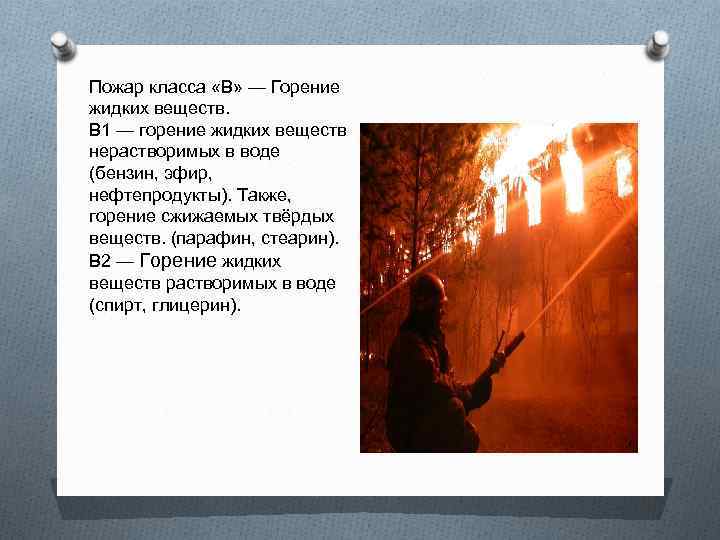 Пожар класса «В» — Горение жидких веществ.
В1 — горение жидких веществ нерастворимых в воде (бензин, эфир, нефтепродукты). Также, горение сжижаемых твёрдых веществ. (парафин, стеарин).
В2 — Горение жидких веществ растворимых в воде (спирт, глицерин).